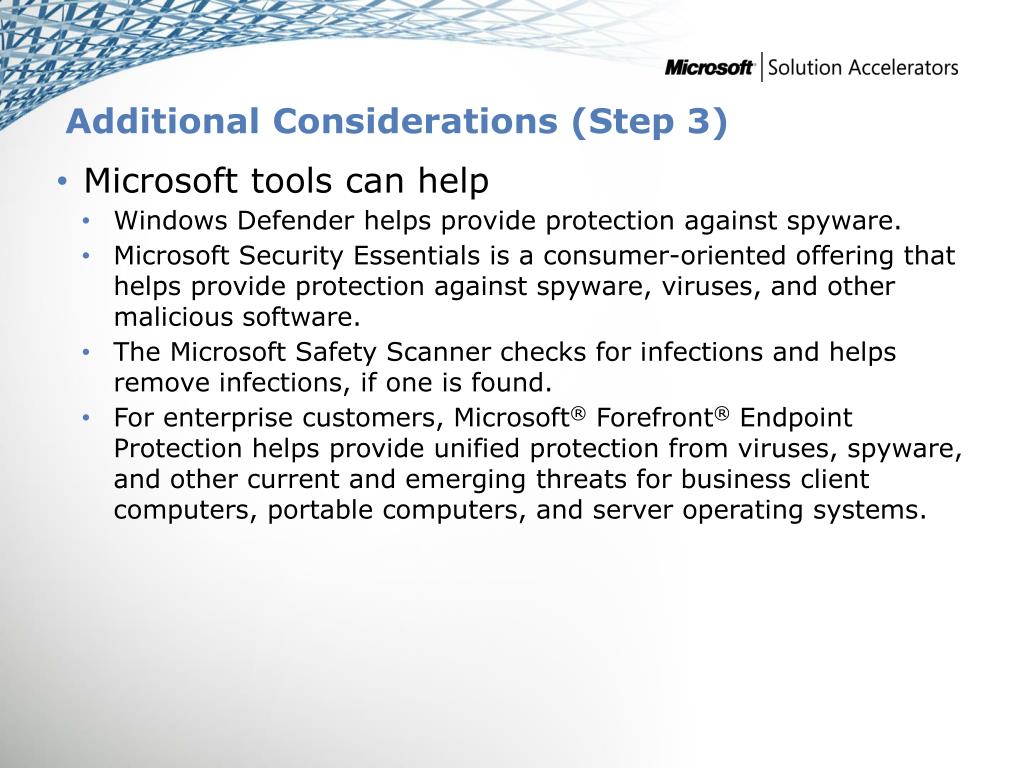 Microsoft | Solution Accelerators

Additional Considerations (Step 3)

• Microsoft tools can help
• Windows Defender helps provide protection against spyware.
• Microsoft Security Essentials is a consumer-oriented offering that helps provide protection against spyware, viruses, and other malicious software.
• The Microsoft Safety Scanner checks for infections and helps remove infections, if one is found.
• For enterprise customers, Microsoft® Forefront® Endpoint Protection helps provide unified protection from viruses, spyware, and other current and emerging threats for business client computers, portable computers, and server operating systems.